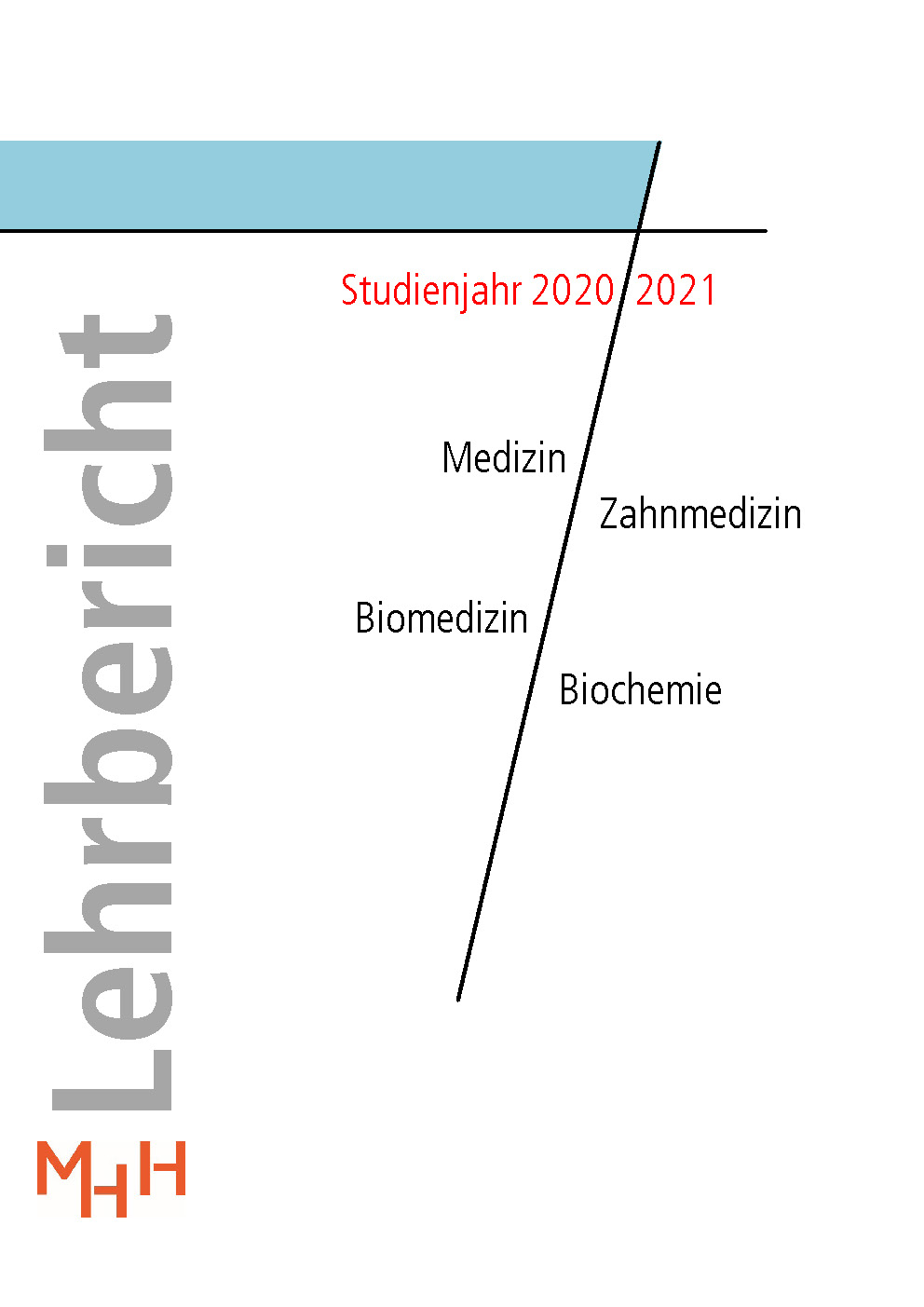 Studienjahr 2020/2021

Medizin

Zahnmedizin

Biomedizin

Biochemie

Lehrbericht

MHH